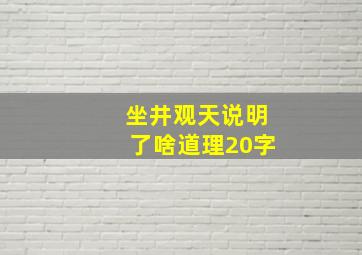 坐井观天说明了啥道理20字